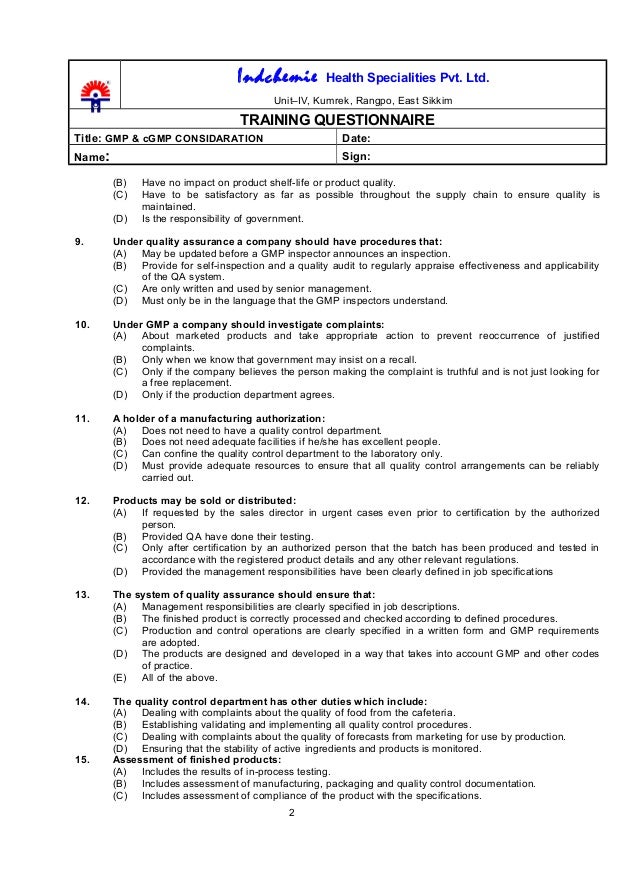 Indchemie Health Specialities Pvt. Ltd.

Unit–IV, Kumrek, Rangpo, East Sikkim

TRAINING QUESTIONNAIRE

| Title: GMP & cGMP CONSIDARATION | Date: |
|---|---|
| Name: | Sign: |

(B) Have no impact on product shelf-life or product quality.
(C) Have to be satisfactory as far as possible throughout the supply chain to ensure quality is maintained.
(D) Is the responsibility of government.

9. Under quality assurance a company should have procedures that:
(A) May be updated before a GMP inspector announces an inspection.
(B) Provide for self-inspection and a quality audit to regularly appraise effectiveness and applicability of the QA system.
(C) Are only written and used by senior management.
(D) Must only be in the language that the GMP inspectors understand.

10. Under GMP a company should investigate complaints:
(A) About marketed products and take appropriate action to prevent reoccurrence of justified complaints.
(B) Only when we know that government may insist on a recall.
(C) Only if the company believes the person making the complaint is truthful and is not just looking for a free replacement.
(D) Only if the production department agrees.

11. A holder of a manufacturing authorization:
(A) Does not need to have a quality control department.
(B) Does not need adequate facilities if he/she has excellent people.
(C) Can confine the quality control department to the laboratory only.
(D) Must provide adequate resources to ensure that all quality control arrangements can be reliably carried out.

12. Products may be sold or distributed:
(A) If requested by the sales director in urgent cases even prior to certification by the authorized person.
(B) Provided QA have done their testing.
(C) Only after certification by an authorized person that the batch has been produced and tested in accordance with the registered product details and any other relevant regulations.
(D) Provided the management responsibilities have been clearly defined in job specifications

13. The system of quality assurance should ensure that:
(A) Management responsibilities are clearly specified in job descriptions.
(B) The finished product is correctly processed and checked according to defined procedures.
(C) Production and control operations are clearly specified in a written form and GMP requirements are adopted.
(D) The products are designed and developed in a way that takes into account GMP and other codes of practice.
(E) All of the above.

14. The quality control department has other duties which include:
(A) Dealing with complaints about the quality of food from the cafeteria.
(B) Establishing validating and implementing all quality control procedures.
(C) Dealing with complaints about the quality of forecasts from marketing for use by production.
(D) Ensuring that the stability of active ingredients and products is monitored.

15. Assessment of finished products:
(A) Includes the results of in-process testing.
(B) Includes assessment of manufacturing, packaging and quality control documentation.
(C) Includes assessment of compliance of the product with the specifications.

2